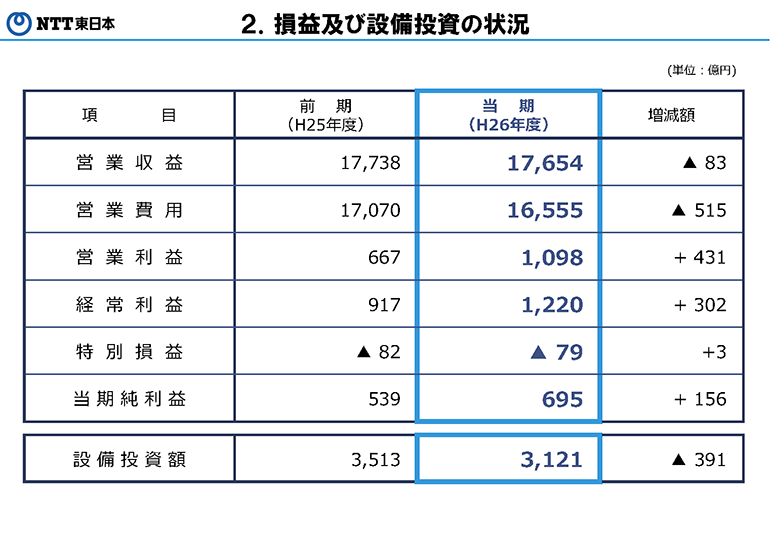 NTT東日本

2. 損益及び設備投資の状況

(単位：億円)

| 項　　目 | 前　期 (H25年度) | 当　期 (H26年度) | 増減額 |
|---|---|---|---|
| 営業収益 | 17,738 | 17,654 | ▲ 83 |
| 営業費用 | 17,070 | 16,555 | ▲ 515 |
| 営業利益 | 667 | 1,098 | + 431 |
| 経常利益 | 917 | 1,220 | + 302 |
| 特別損益 | ▲ 82 | ▲ 79 | +3 |
| 当期純利益 | 539 | 695 | + 156 |

| 設備投資額 | 3,513 | 3,121 | ▲ 391 |
|---|---|---|---|